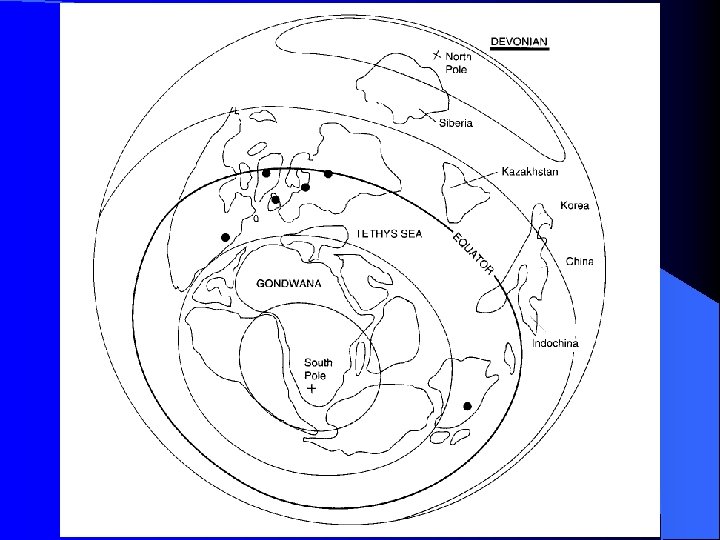 DEVONIAN

North Pole

Siberia

Kazakhstan

Korea

TETHYS SEA

EQUATOR

China

GONDWANA

Indochina

South Pole